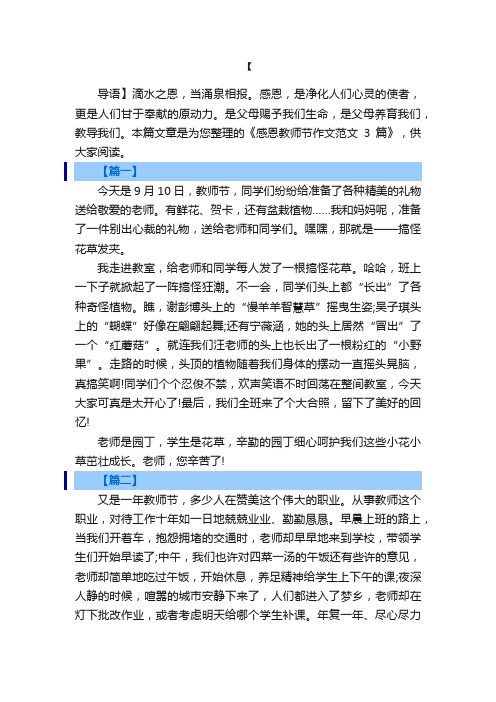 【

导语】滴水之恩，当涌泉相报。感恩，是净化人们心灵的使者，更是人们甘于奉献的原动力。是父母赐予我们生命，是父母养育我们，教导我们。本篇文章是为您整理的《感恩教师节作文范文 3 篇》，供大家阅读。

【篇一】

今天是 9 月 10 日，教师节，同学们纷纷给准备了各种精美的礼物送给敬爱的老师。有鲜花、贺卡，还有盆栽植物……我和妈妈呢，准备了一件别出心裁的礼物，送给老师和同学们。嘿嘿，那就是——搞怪花草发夹。

我走进教室，给老师和同学每人发了一根搞怪花草。哈哈，班上一下子就掀起了一阵搞怪狂潮。不一会，同学们头上都“长出”了各种奇怪植物。瞧，谢彭博头上的“慢羊羊智慧草”摇曳生姿;吴子琪头上的“蝴蝶”好像在翩翩起舞;还有宁薇涵，她的头上居然“冒出”了一个“红蘑菇”。就连我们汪老师的头上也长出了一根粉红的“小野果”。走路的时候，头顶的植物随着我们身体的摆动一直摇头晃脑，真搞笑啊!同学们个个忍俊不禁，欢声笑语不时回荡在整间教室，今天大家可真是太开心了!最后，我们全班来了个大合照，留下了美好的回忆!

老师是园丁，学生是花草，辛勤的园丁细心呵护我们这些小花小草茁壮成长。老师，您辛苦了!

【篇二】

又是一年教师节，多少人在赞美这个伟大的职业。从事教师这个职业，对待工作十年如一日地兢兢业业、勤勤恳恳。早晨上班的路上，当我们开着车，抱怨拥堵的交通时，老师却早早地来到学校，带领学生们开始早读了;中午，我们也许对四菜一汤的午饭还有些许的意见，老师却简单地吃过午饭，开始休息，养足精神给学生上下午的课;夜深人静的时候，喧嚣的城市安静下来了，人们都进入了梦乡，老师却在灯下批改作业，或者考虑明天给哪个学生补课。年复一年、尽心尽力